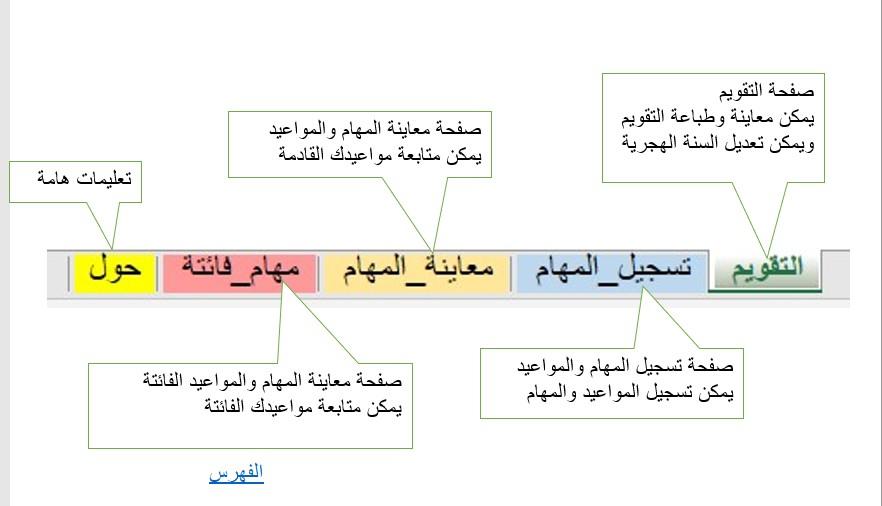 صفحة التقويم
يمكن معاينة وطباعة التقويم
ويمكن تعديل السنة الهجرية

صفحة معاينة المهام والمواعيد
يمكن متابعة مواعيدك القادمة

تعليمات هامة

التقويم

تسجيل_المهام

معاينة_المهام

مهام_فائتة

حول

صفحة تسجيل المهام والمواعيد
يمكن تسجيل المواعيد والمهام

صفحة معاينة المهام والمواعيد الفائتة
يمكن متابعة مواعيدك الفائتة

الفهرس